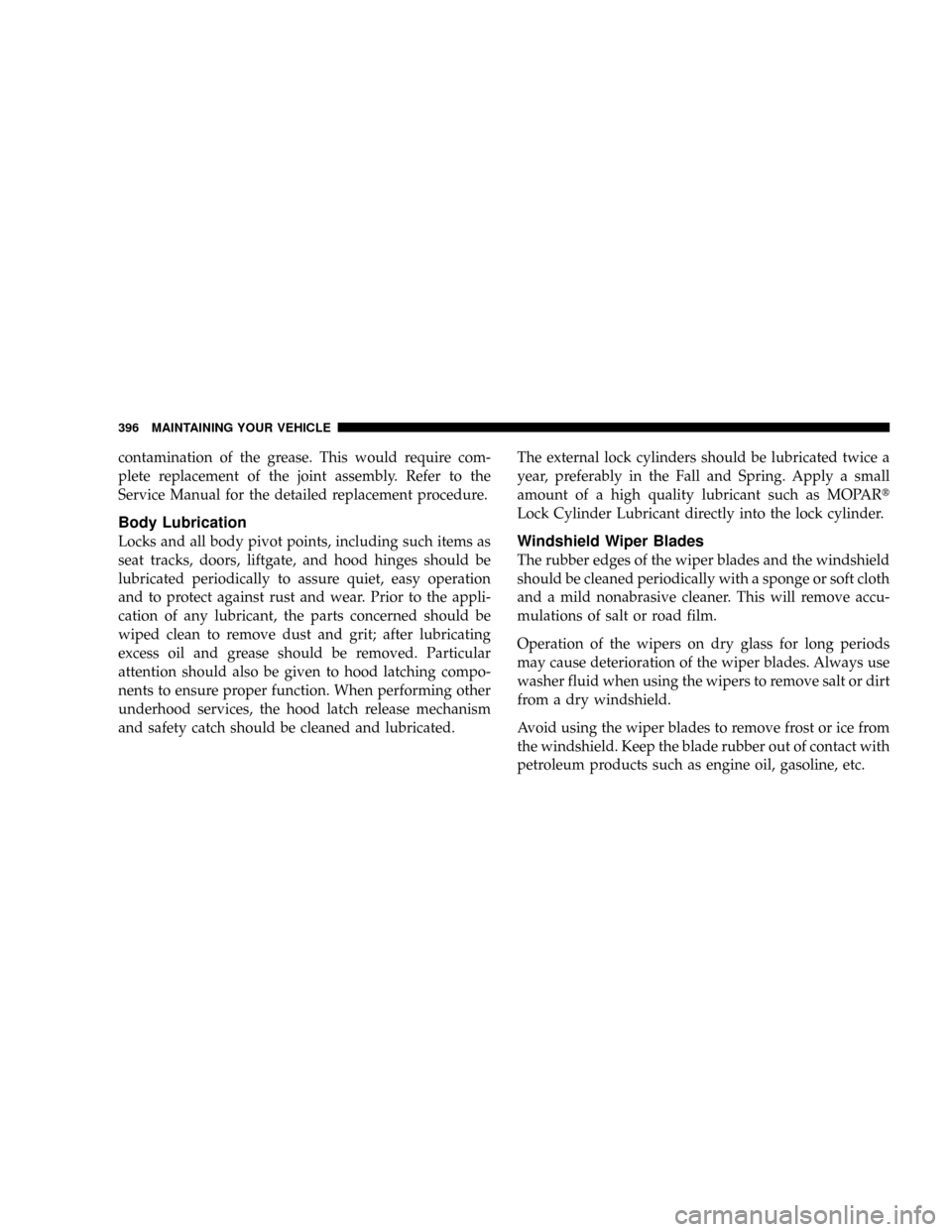 396 MAINTAINING YOUR VEHICLE

contamination of the grease. This would require complete replacement of the joint assembly. Refer to the Service Manual for the detailed replacement procedure.

Body Lubrication

Locks and all body pivot points, including such items as seat tracks, doors, liftgate, and hood hinges should be lubricated periodically to assure quiet, easy operation and to protect against rust and wear. Prior to the application of any lubricant, the parts concerned should be wiped clean to remove dust and grit; after lubricating excess oil and grease should be removed. Particular attention should also be given to hood latching components to ensure proper function. When performing other underhood services, the hood latch release mechanism and safety catch should be cleaned and lubricated.

The external lock cylinders should be lubricated twice a year, preferably in the Fall and Spring. Apply a small amount of a high quality lubricant such as MOPAR® Lock Cylinder Lubricant directly into the lock cylinder.

Windshield Wiper Blades

The rubber edges of the wiper blades and the windshield should be cleaned periodically with a sponge or soft cloth and a mild nonabrasive cleaner. This will remove accumulations of salt or road film.

Operation of the wipers on dry glass for long periods may cause deterioration of the wiper blades. Always use washer fluid when using the wipers to remove salt or dirt from a dry windshield.

Avoid using the wiper blades to remove frost or ice from the windshield. Keep the blade rubber out of contact with petroleum products such as engine oil, gasoline, etc.

carmanualsonline.info